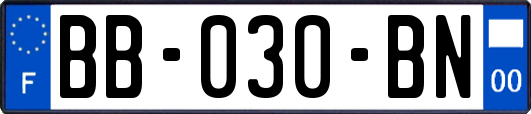 F

BB-030-BN

00